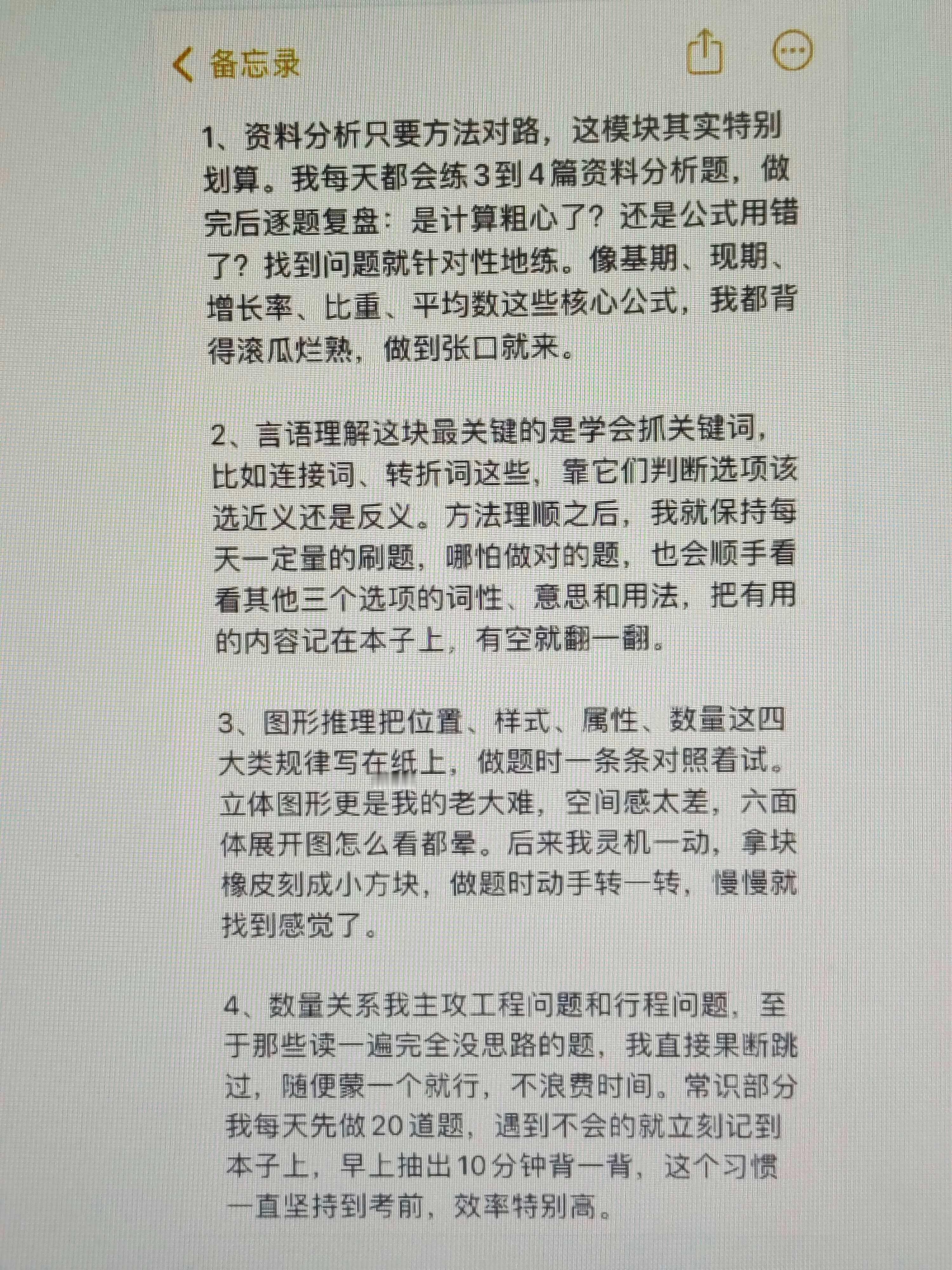 备忘录

1、资料分析只要方法对路，这模块其实特别划算。我每天都会练3到4篇资料分析题，做完后逐题复盘：是计算粗心了？还是公式用错了？找到问题就针对性地练。像基期、现期、增长率、比重、平均数这些核心公式，我都背得滚瓜烂熟，做到张口就来。

2、言语理解这块最关键的是学会抓关键词，比如连接词、转折词这些，靠它们判断选项该选近义还是反义。方法理顺之后，我就保持每天一定量的刷题，哪怕做对的题，也会顺手看看其他三个选项的词性、意思和用法，把有用的内容记在本子上，有空就翻一翻。

3、图形推理把位置、样式、属性、数量这四大类规律写在纸上，做题时一条条对照着试。立体图形更是我的老大难，空间感太差，六面体展开图怎么看都晕。后来我灵机一动，拿块橡皮刻成小方块，做题时动手转一转，慢慢就找到感觉了。

4、数量关系我主攻工程问题和行程问题，至于那些读一遍完全没思路的题，我直接果断跳过，随便蒙一个就行，不浪费时间。常识部分我每天先做20道题，遇到不会的就立刻记到本子上，早上抽出10分钟背一背，这个习惯一直坚持到考前，效率特别高。